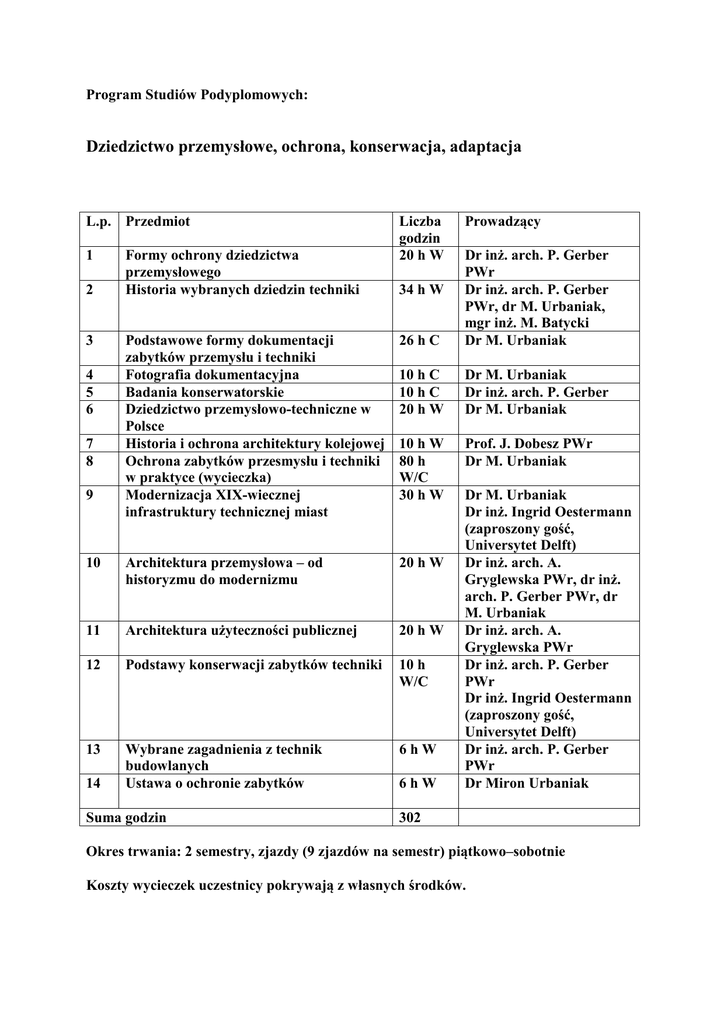 Program Studiów Podyplomowych:

Dziedzictwo przemysłowe, ochrona, konserwacja, adaptacja

| L.p. | Przedmiot | Liczba godzin | Prowadzący |
|---|---|---|---|
| 1 | Formy ochrony dziedzictwa przemysłowego | 20 h W | Dr inż. arch. P. Gerber PWr |
| 2 | Historia wybranych dziedzin techniki | 34 h W | Dr inż. arch. P. Gerber PWr, dr M. Urbaniak, mgr inż. M. Batycki |
| 3 | Podstawowe formy dokumentacji zabytków przemysłu i techniki | 26 h C | Dr M. Urbaniak |
| 4 | Fotografia dokumentacyjna | 10 h C | Dr M. Urbaniak |
| 5 | Badania konserwatorskie | 10 h C | Dr inż. arch. P. Gerber |
| 6 | Dziedzictwo przemysłowo-techniczne w Polsce | 20 h W | Dr M. Urbaniak |
| 7 | Historia i ochrona architektury kolejowej | 10 h W | Prof. J. Dobesz PWr |
| 8 | Ochrona zabytków przesmysłu i techniki w praktyce (wycieczka) | 80 h W/C | Dr M. Urbaniak |
| 9 | Modernizacja XIX-wiecznej infrastruktury technicznej miast | 30 h W | Dr M. Urbaniak Dr inż. Ingrid Oestermann (zaproszony gość, Universytet Delft) |
| 10 | Architektura przemysłowa – od historyzmu do modernizmu | 20 h W | Dr inż. arch. A. Gryglewska PWr, dr inż. arch. P. Gerber PWr, dr M. Urbaniak |
| 11 | Architektura użyteczności publicznej | 20 h W | Dr inż. arch. A. Gryglewska PWr |
| 12 | Podstawy konserwacji zabytków techniki | 10 h W/C | Dr inż. arch. P. Gerber PWr Dr inż. Ingrid Oestermann (zaproszony gość, Universytet Delft) |
| 13 | Wybrane zagadnienia z technik budowlanych | 6 h W | Dr inż. arch. P. Gerber PWr |
| 14 | Ustawa o ochronie zabytków | 6 h W | Dr Miron Urbaniak |
| Suma godzin | | 302 | |

Okres trwania: 2 semestry, zjazdy (9 zjazdów na semestr) piątkowo–sobotnie

Koszty wycieczek uczestnicy pokrywają z własnych środków.